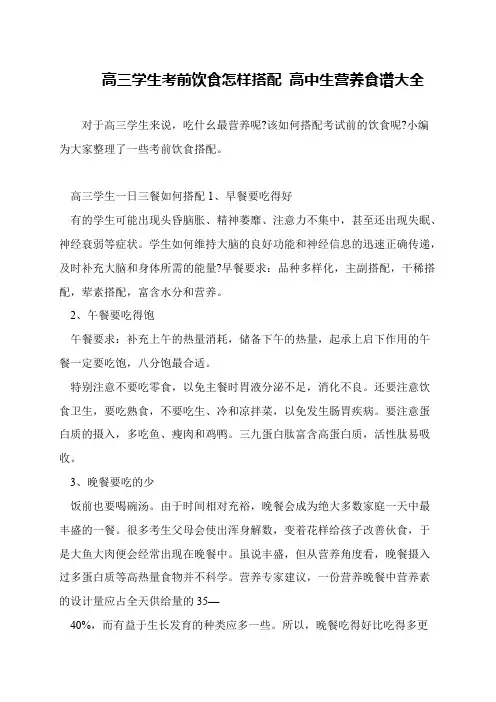 高三学生考前饮食怎样搭配 高中生营养食谱大全

对于高三学生来说，吃什么最营养呢?该如何搭配考试前的饮食呢?小编为大家整理了一些考前饮食搭配。

高三学生一日三餐如何搭配 1、早餐要吃得好

有的学生可能出现头昏脑胀、精神萎靡、注意力不集中，甚至还出现失眠、神经衰弱等症状。学生如何维持大脑的良好功能和神经信息的迅速正确传递，及时补充大脑和身体所需的能量?早餐要求：品种多样化，主副搭配，干稀搭配，荤素搭配，富含水分和营养。

2、午餐要吃得饱

午餐要求：补充上午的热量消耗，储备下午的热量，起承上启下作用的午餐一定要吃饱，八分饱最合适。

特别注意不要吃零食，以免主餐时胃液分泌不足，消化不良。还要注意饮食卫生，要吃熟食，不要吃生、冷和凉拌菜，以免发生肠胃疾病。要注意蛋白质的摄入，多吃鱼、瘦肉和鸡鸭。三九蛋白肽富含高蛋白质，活性肽易吸收。

3、晚餐要吃的少

饭前也要喝碗汤。由于时间相对充裕，晚餐会成为绝大多数家庭一天中最丰盛的一餐。很多考生父母会使出浑身解数，变着花样给孩子改善伙食，于是大鱼大肉便会经常出现在晚餐中。虽说丰盛，但从营养角度看，晚餐摄入过多蛋白质等高热量食物并不科学。营养专家建议，一份营养晚餐中营养素的设计量应占全天供给量的 35—

40%，而有益于生长发育的种类应多一些。所以，晚餐吃得好比吃得多更